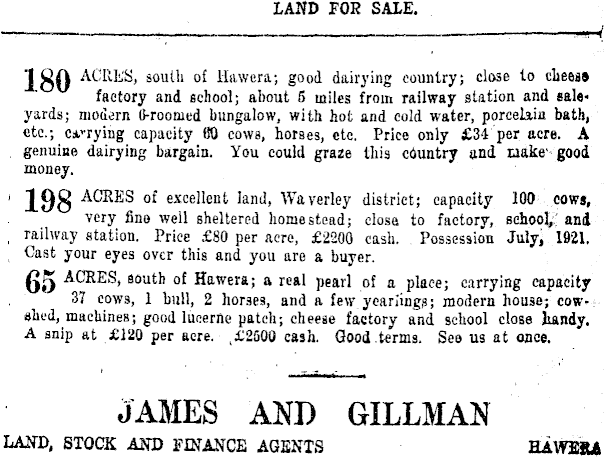 LAND FOR SALE.

180 ACRES, south of Hawera; good dairying country; close to cheese factory and school; about 5 miles from railway station and saleyards; modern 6-roomed bungalow, with hot and cold water, porcelain bath, etc.; carrying capacity 60 cows, horses, etc. Price only £34 per acre. A genuine dairying bargain. You could graze this country and make good money.

198 ACRES of excellent land, Waverley district; capacity 100 cows, very fine well sheltered homestead; close to factory, school, and railway station. Price £80 per acre, £2200 cash. Possession July, 1921. Cast your eyes over this and you are a buyer.

65 ACRES, south of Hawera; a real pearl of a place; carrying capacity 37 cows, 1 bull, 2 horses, and a few yearlings; modern house; cowshed, machines; good lucerne patch; cheese factory and school close handy. A snip at £120 per acre. £2500 cash. Good terms. See us at once.

JAMES AND GILLMAN

LAND, STOCK AND FINANCE AGENTS HAWERA